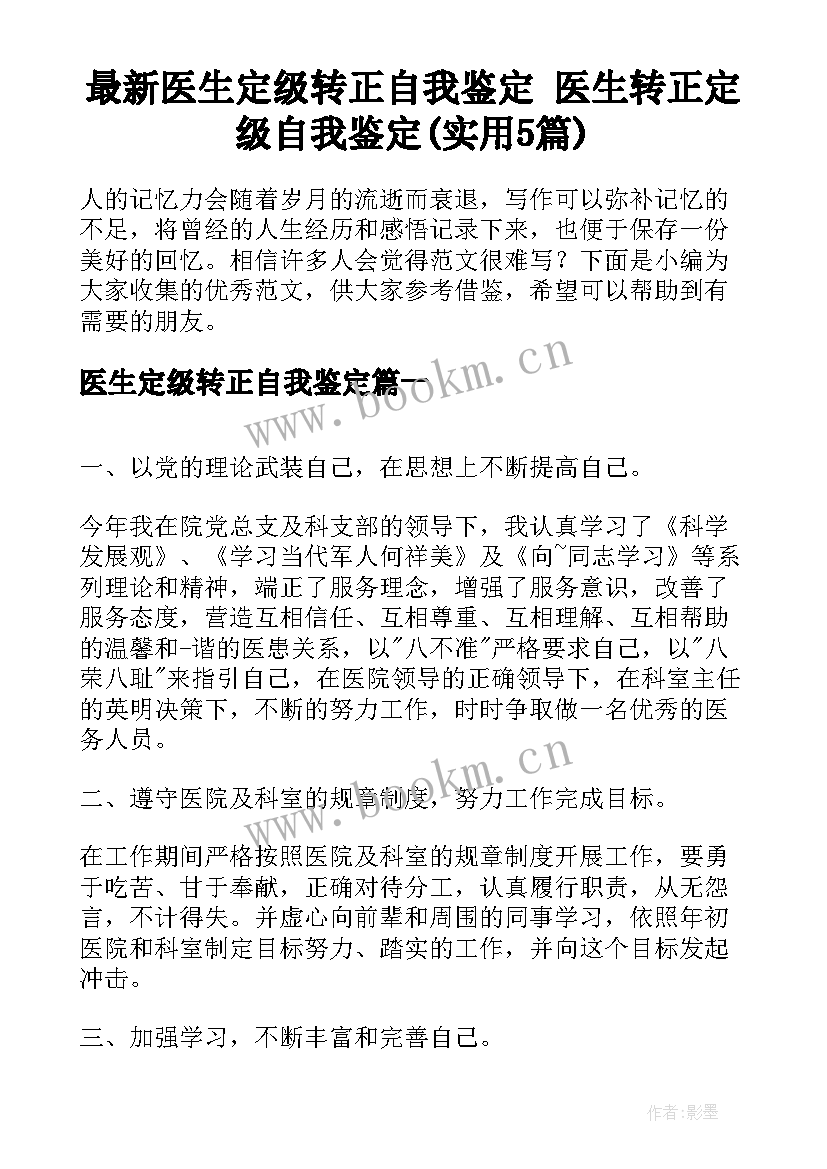 最新医生定级转正自我鉴定 医生转正定级自我鉴定(实用5篇)

人的记忆力会随着岁月的流逝而衰退，写作可以弥补记忆的不足，将曾经的人生经历和感悟记录下来，也便于保存一份美好的回忆。相信许多人会觉得范文很难写？下面是小编为大家收集的优秀范文，供大家参考借鉴，希望可以帮助到有需要的朋友。

医生定级转正自我鉴定篇一

www.bookm.cn

一、以党的理论武装自己，在思想上不断提高自己。

今年我在院党总支及科支部的领导下，我认真学习了《科学发展观》、《学习当代军人何祥美》及《向~同志学习》等系列理论和精神，端正了服务理念，增强了服务意识，改善了服务态度，营造互相信任、互相尊重、互相理解、互相帮助的温馨和-谐的医患关系，以"八不准"严格要求自己，以"八荣八耻"来指引自己，在医院领导的正确领导下，在科室主任的英明决策下，不断的努力工作，时时争取做一名优秀的医务人员。

www.bookm.cn

二、遵守医院及科室的规章制度，努力工作完成目标。

在工作期间严格按照医院及科室的规章制度开展工作，要勇于吃苦、甘于奉献，正确对待分工，认真履行职责，从无怨言，不计得失。并虚心向前辈和周围的同事学习，依照年初医院和科室制定目标努力、踏实的工作，并向这个目标发起冲击。

三、加强学习，不断丰富和完善自己。

作者:影墨